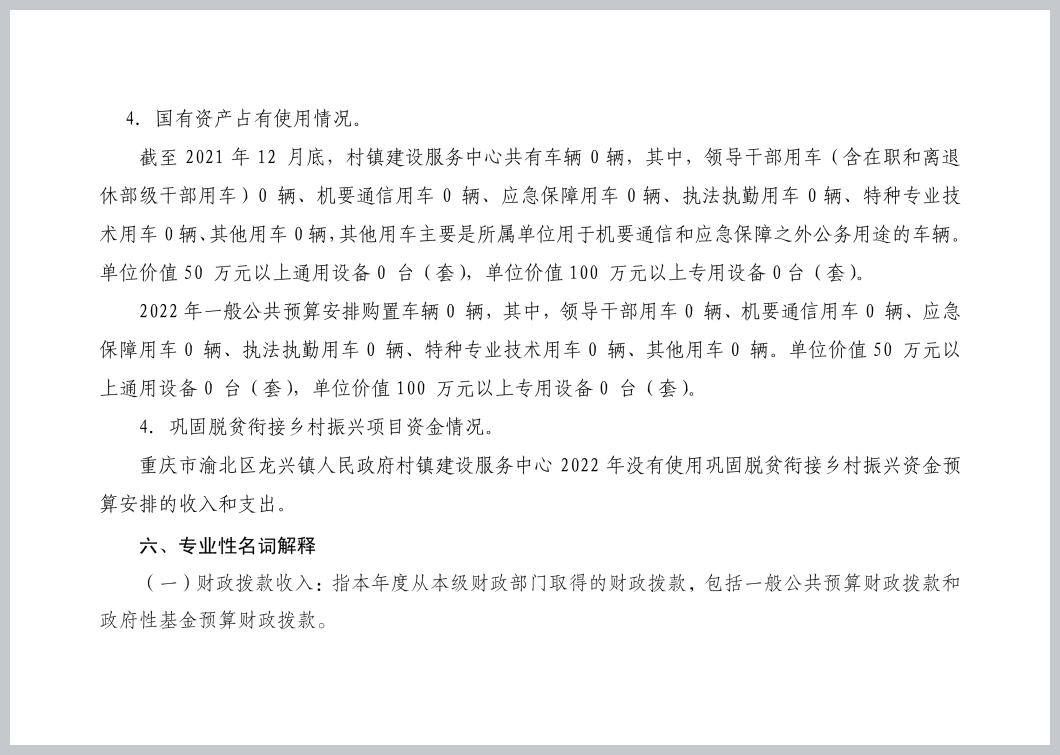 4. 国有资产占有使用情况。

截至 2021 年 12 月底，村镇建设服务中心共有车辆 0 辆，其中，领导干部用车（含在职和离退休部级干部用车）0 辆、机要通信用车 0 辆、应急保障用车 0 辆、执法执勤用车 0 辆、特种专业技术用车 0 辆、其他用车 0 辆，其他用车主要是所属单位用于机要通信和应急保障之外公务用途的车辆。单位价值 50 万元以上通用设备 0 台（套），单位价值 100 万元以上专用设备 0 台（套）。

2022 年一般公共预算安排购置车辆 0 辆，其中，领导干部用车 0 辆、机要通信用车 0 辆、应急保障用车 0 辆、执法执勤用车 0 辆、特种专业技术用车 0 辆、其他用车 0 辆。单位价值 50 万元以上通用设备 0 台（套），单位价值 100 万元以上专用设备 0 台（套）。

4. 巩固脱贫衔接乡村振兴项目资金情况。

重庆市渝北区龙兴镇人民政府村镇建设服务中心 2022 年没有使用巩固脱贫衔接乡村振兴资金预算安排的收入和支出。

六、专业性名词解释

（一）财政拨款收入：指本年度从本级财政部门取得的财政拨款，包括一般公共预算财政拨款和政府性基金预算财政拨款。